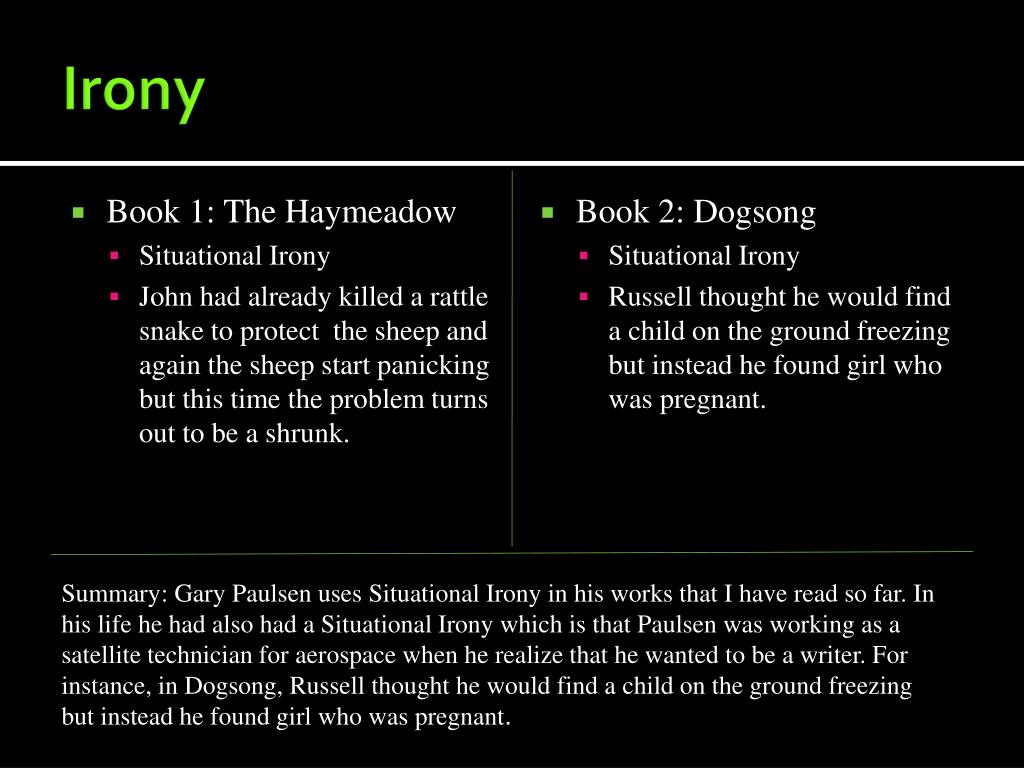 Irony

Book 1: The Haymeadow

Situational Irony

John had already killed a rattle snake to protect the sheep and again the sheep start panicking but this time the problem turns out to be a shrunk.

Book 2: Dogsong

Situational Irony

Russell thought he would find a child on the ground freezing but instead he found girl who was pregnant.

Summary: Gary Paulsen uses Situational Irony in his works that I have read so far. In his life he had also had a Situational Irony which is that Paulsen was working as a satellite technician for aerospace when he realize that he wanted to be a writer. For instance, in Dogsong, Russell thought he would find a child on the ground freezing but instead he found girl who was pregnant.